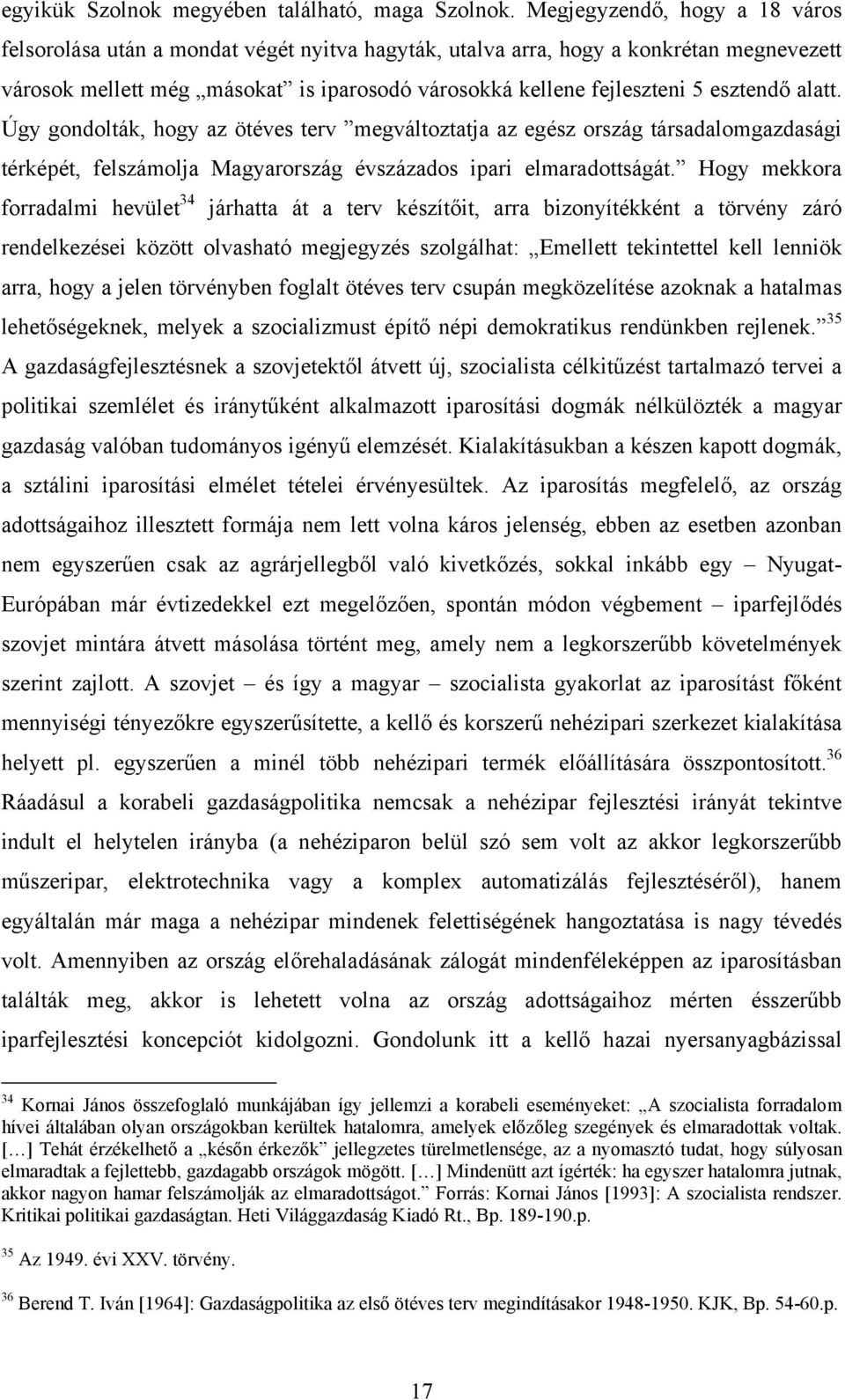 egyikük Szolnok megyében található, maga Szolnok. Megjegyzendő, hogy a 18 város felsorolása után a mondat végét nyitva hagyták, utalva arra, hogy a konkrétan megnevezett városok mellett még „másokat” is iparosodó városokká kellene fejleszteni 5 esztendő alatt. Úgy gondolták, hogy az ötéves terv ”megváltoztatja az egész ország társadalomgazdasági térképét, felszámolja Magyarország évszázados ipari elmaradottságát.” Hogy mekkora forradalmi hevület$^{34}$ járhatta át a terv készítőit, arra bizonyítékként a törvény záró rendelkezései között olvasható megjegyzés szolgálhat: „Emellett tekintettel kell lenniök arra, hogy a jelen törvényben foglalt ötéves terv csupán megközelítése azoknak a hatalmas lehetőségeknek, melyek a szocializmust építő népi demokratikus rendünkben rejlenek.”$^{35}$ A gazdaságfejlesztésnek a szovjetektől átvett új, szocialista célkitűzést tartalmazó tervei a politikai szemlélet és iránytűként alkalmazott iparosítási dogmák nélkülözték a magyar gazdaság valóban tudományos igényű elemzését. Kialakításukban a készen kapott dogmák, a sztálini iparosítási elmélet tételei érvényesültek. Az iparosítás megfelelő, az ország adottságaihoz illesztett formája nem lett volna káros jelenség, ebben az esetben azonban nem egyszerűen csak az agrárjellegből való kivetkőzés, sokkal inkább egy – Nyugat-Európában már évtizedekkel ezt megelőzően, spontán módon végbement – iparfejlődés szovjet mintára átvett másolása történt meg, amely nem a legkorszerűbb követelmények szerint zajlott. A szovjet – és így a magyar – szocialista gyakorlat az iparosítást főként mennyiségi tényezőkre egyszerűsítette, a kellő és korszerű nehézipari szerkezet kialakítása helyett pl. egyszerűen a minél több nehézipari termék előállítására összpontosított.$^{36}$ Ráadásul a korabeli gazdaságpolitika nemcsak a nehézipar fejlesztési irányát tekintve indult el helytelen irányba (a nehéziparon belül szó sem volt az akkor legkorszerűbb műszeripar, elektrotechnika vagy a komplex automatizálás fejlesztéséről), hanem egyáltalán már maga a nehézipar mindenek felettiségének hangoztatása is nagy tévedés volt. Amennyiben az ország előrehaladásának zálogát mindenféleképpen az iparosításban találták meg, akkor is lehetett volna az ország adottságaihoz mérten ésszerűbb iparfejlesztési koncepciót kidolgozni. Gondolunk itt a kellő hazai nyersanyagbázissal

$^{34}$ Kornai János összefoglaló munkájában így jellemzi a korabeli eseményeket: „A szocialista forradalom hívei általában olyan országokban kerültek hatalomra, amelyek előzőleg szegények és elmaradottak voltak. […] Tehát érzékelhető a „későn érkezők” jellegzetes türelmetlensége, az a nyomasztó tudat, hogy súlyosan elmaradtak a fejlettebb, gazdagabb országok mögött. […] Mindenütt azt ígérték: ha egyszer hatalomra jutnak, akkor nagyon hamar felszámolják az elmaradottságot.” Forrás: Kornai János [1993]: A szocialista rendszer. Kritikai politikai gazdaságtan. Heti Világgazdaság Kiadó Rt., Bp. 189-190.p.

$^{35}$ Az 1949. évi XXV. törvény.

$^{36}$ Berend T. Iván [1964]: Gazdaságpolitika az első ötéves terv megindításakor 1948-1950. KJK, Bp. 54-60.p.

17